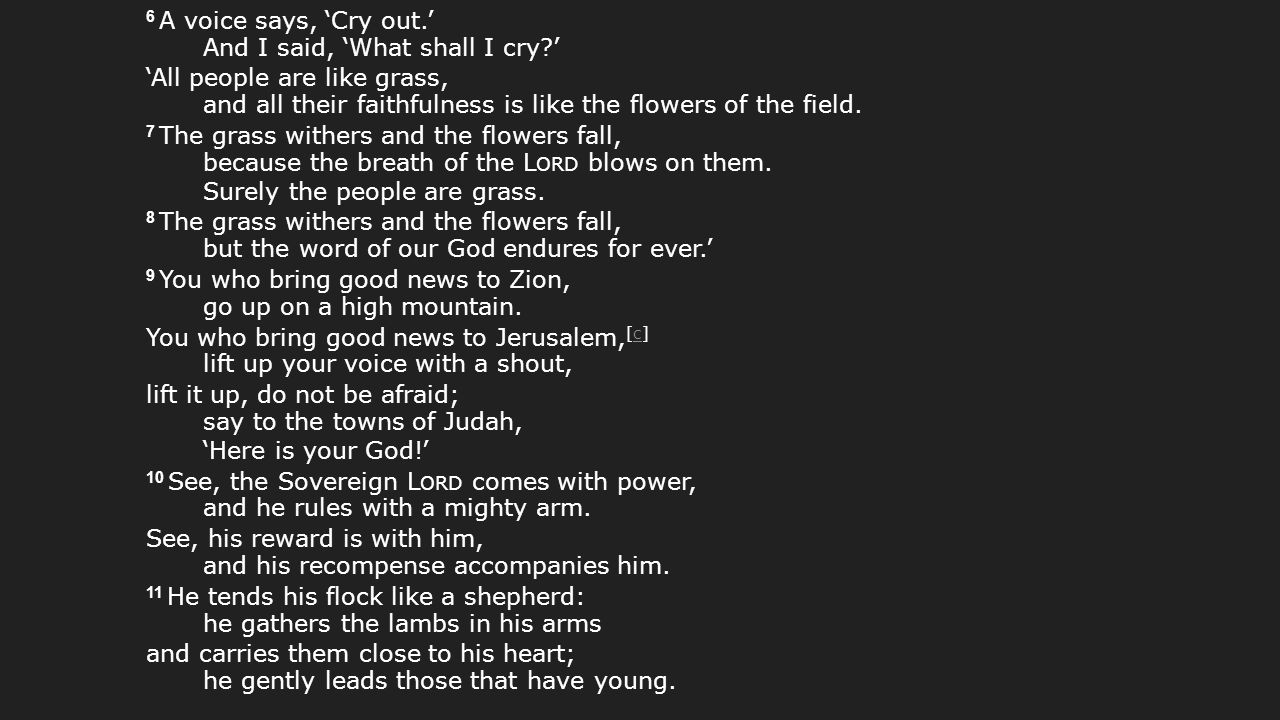 6 A voice says, ‘Cry out.’
And I said, ‘What shall I cry?’
‘All people are like grass,
and all their faithfulness is like the flowers of the field.
7 The grass withers and the flowers fall,
because the breath of the LORD blows on them.
Surely the people are grass.
8 The grass withers and the flowers fall,
but the word of our God endures for ever.’
9 You who bring good news to Zion,
go up on a high mountain.
You who bring good news to Jerusalem,[c]
lift up your voice with a shout,
lift it up, do not be afraid;
say to the towns of Judah,
‘Here is your God!’
10 See, the Sovereign LORD comes with power,
and he rules with a mighty arm.
See, his reward is with him,
and his recompense accompanies him.
11 He tends his flock like a shepherd:
he gathers the lambs in his arms
and carries them close to his heart;
he gently leads those that have young.